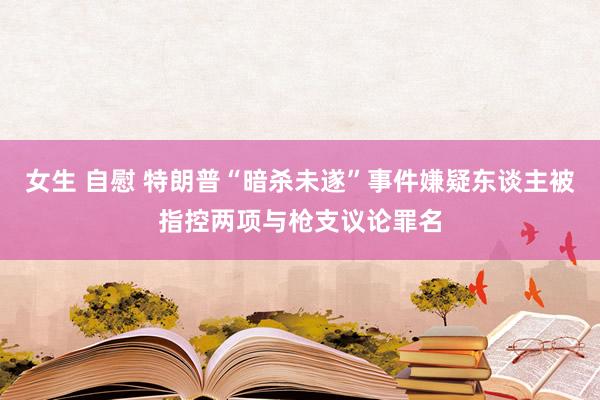 女生 自慰 特朗普“暗杀未遂”事件嫌疑东谈主被指控两项与枪支议论罪名